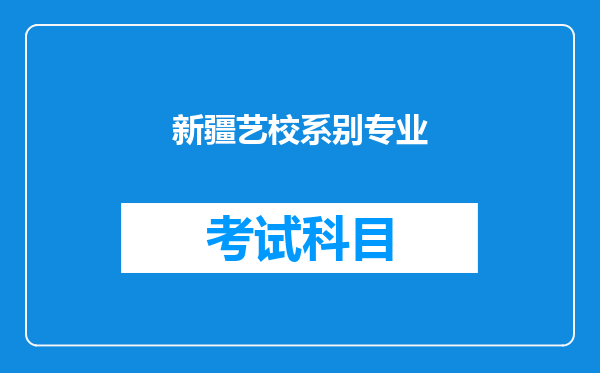 新疆艺校系别专业

考试科目